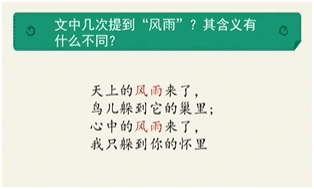 文中几次提到“风雨”？其含义有什么不同？

天上的风雨来了，
鸟儿躲到它的巢里；
心中的风雨来了，
我只躲到你的怀里